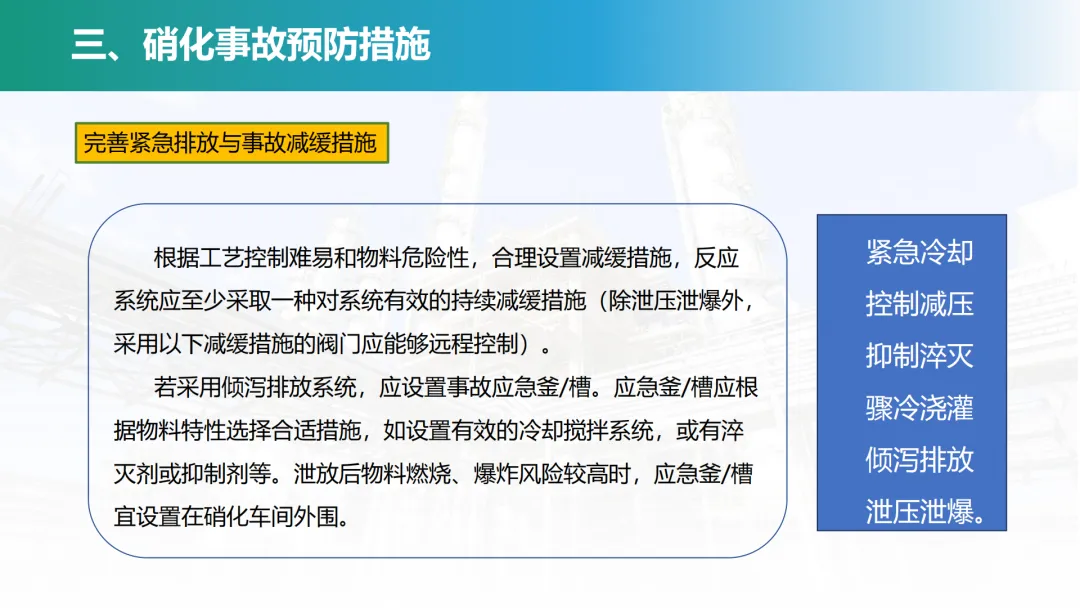 三、硝化事故预防措施

完善紧急排放与事故减缓措施

根据工艺控制难易和物料危险性，合理设置减缓措施，反应系统应至少采取一种对系统有效的持续减缓措施（除泄压泄爆外，采用以下减缓措施的阀门应能够远程控制）。

若采用倾泻排放系统，应设置事故应急釜/槽。应急釜/槽应根据物料特性选择合适措施，如设置有效的冷却搅拌系统，或有淬灭剂或抑制剂等。泄放后物料燃烧、爆炸风险较高时，应急釜/槽宜设置在硝化车间外围。

紧急冷却
控制减压
抑制淬灭
骤冷浇灌
倾泻排放
泄压泄爆。